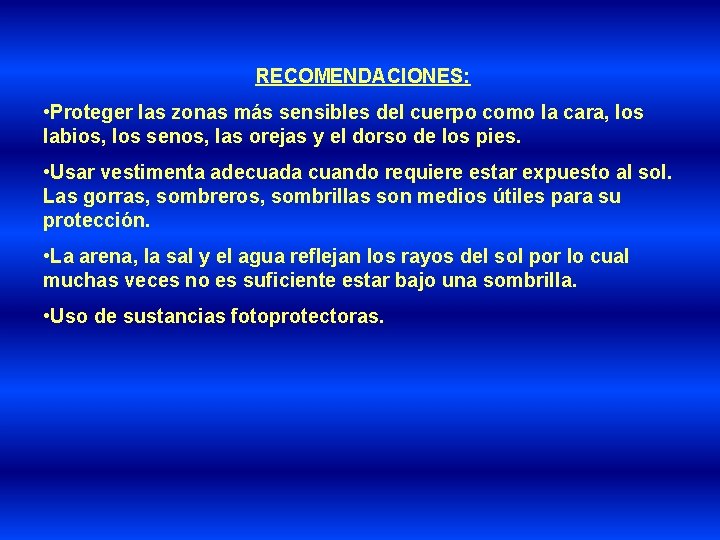 RECOMENDACIONES:

• Proteger las zonas más sensibles del cuerpo como la cara, los labios, los senos, las orejas y el dorso de los pies.

• Usar vestimenta adecuada cuando requiere estar expuesto al sol. Las gorras, sombreros, sombrillas son medios útiles para su protección.

• La arena, la sal y el agua reflejan los rayos del sol por lo cual muchas veces no es suficiente estar bajo una sombrilla.

• Uso de sustancias fotoprotectoras.